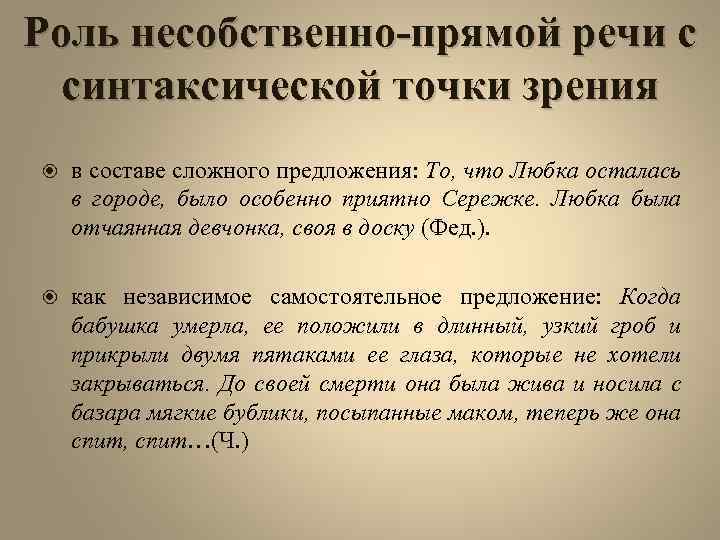 Роль несобственно-прямой речи с синтаксической точки зрения

в составе сложного предложения: То, что Любка осталась в городе, было особенно приятно Сережке. Любка была отчаянная девчонка, своя в доску (Фед.).

как независимое самостоятельное предложение: Когда бабушка умерла, ее положили в длинный, узкий гроб и прикрыли двумя пятаками ее глаза, которые не хотели закрываться. До своей смерти она была жива и носила с базара мягкие бублики, посыпанные маком, теперь же она спит, спит…(Ч.)